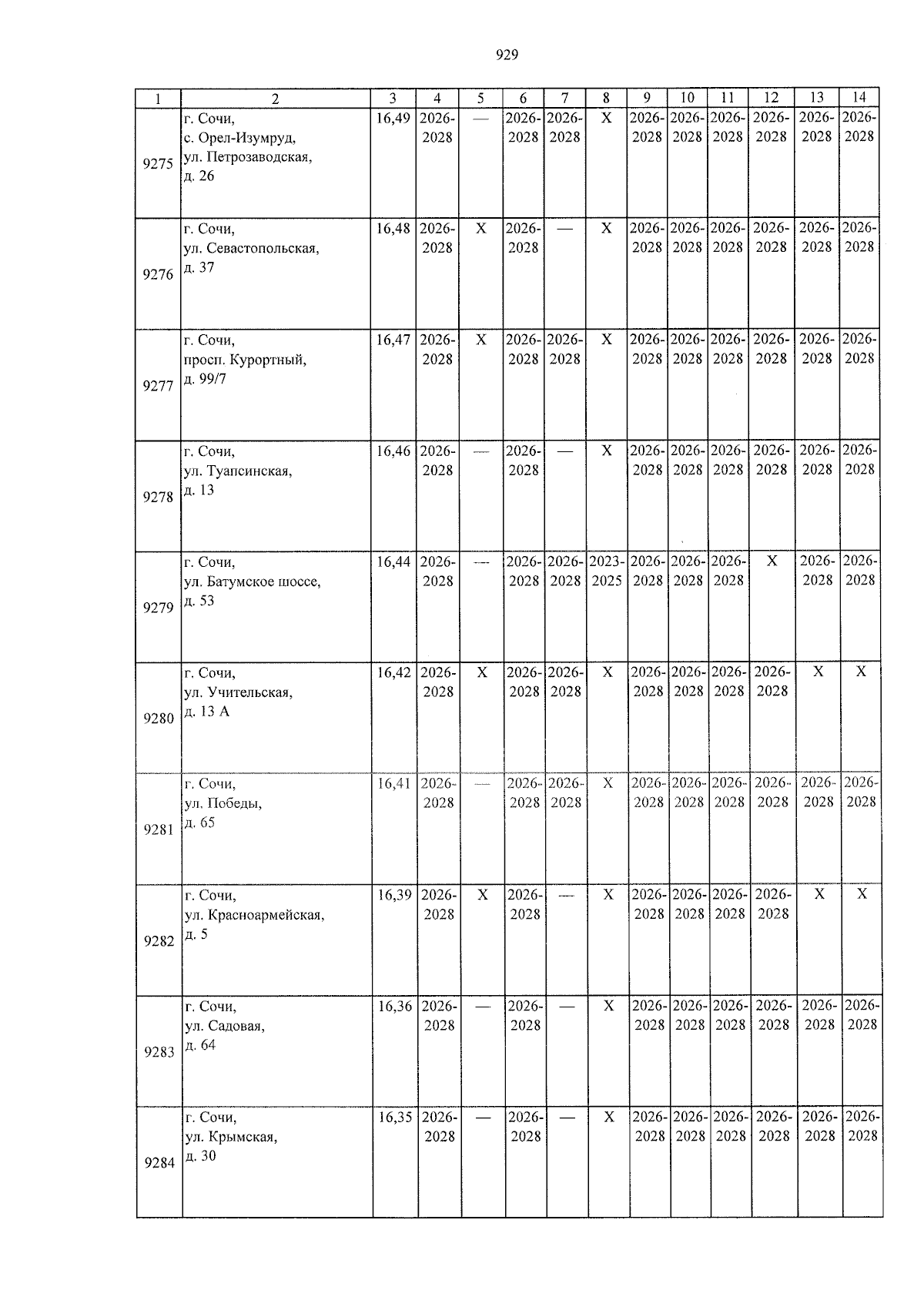 929

| 1 | 2 | 3 | 4 | 5 | 6 | 7 | 8 | 9 | 10 | 11 | 12 | 13 | 14 |
|---|---|---|---|---|---|---|---|---|---|---|---|---|---|
| 9275 | г. Сочи, с. Орел-Изумруд, ул. Петрозаводская, д. 26 | 16,49 | 2026-2028 | — | 2026-2028 | 2026-2028 | X | 2026-2028 | 2026-2028 | 2026-2028 | 2026-2028 | 2026-2028 | 2026-2028 |
| 9276 | г. Сочи, ул. Севастопольская, д. 37 | 16,48 | 2026-2028 | X | 2026-2028 | — | X | 2026-2028 | 2026-2028 | 2026-2028 | 2026-2028 | 2026-2028 | 2026-2028 |
| 9277 | г. Сочи, просп. Курортный, д. 99/7 | 16,47 | 2026-2028 | X | 2026-2028 | 2026-2028 | X | 2026-2028 | 2026-2028 | 2026-2028 | 2026-2028 | 2026-2028 | 2026-2028 |
| 9278 | г. Сочи, ул. Туапсинская, д. 13 | 16,46 | 2026-2028 | — | 2026-2028 | — | X | 2026-2028 | 2026-2028 | 2026-2028 | 2026-2028 | 2026-2028 | 2026-2028 |
| 9279 | г. Сочи, ул. Батумское шоссе, д. 53 | 16,44 | 2026-2028 | — | 2026-2028 | 2026-2028 | 2023-2025 | 2026-2028 | 2026-2028 | 2026-2028 | X | 2026-2028 | 2026-2028 |
| 9280 | г. Сочи, ул. Учительская, д. 13 А | 16,42 | 2026-2028 | X | 2026-2028 | 2026-2028 | X | 2026-2028 | 2026-2028 | 2026-2028 | 2026-2028 | X | X |
| 9281 | г. Сочи, ул. Победы, д. 65 | 16,41 | 2026-2028 | — | 2026-2028 | 2026-2028 | X | 2026-2028 | 2026-2028 | 2026-2028 | 2026-2028 | 2026-2028 | 2026-2028 |
| 9282 | г. Сочи, ул. Красноармейская, д. 5 | 16,39 | 2026-2028 | X | 2026-2028 | — | X | 2026-2028 | 2026-2028 | 2026-2028 | 2026-2028 | X | X |
| 9283 | г. Сочи, ул. Садовая, д. 64 | 16,36 | 2026-2028 | — | 2026-2028 | — | X | 2026-2028 | 2026-2028 | 2026-2028 | 2026-2028 | 2026-2028 | 2026-2028 |
| 9284 | г. Сочи, ул. Крымская, д. 30 | 16,35 | 2026-2028 | — | 2026-2028 | — | X | 2026-2028 | 2026-2028 | 2026-2028 | 2026-2028 | 2026-2028 | 2026-2028 |